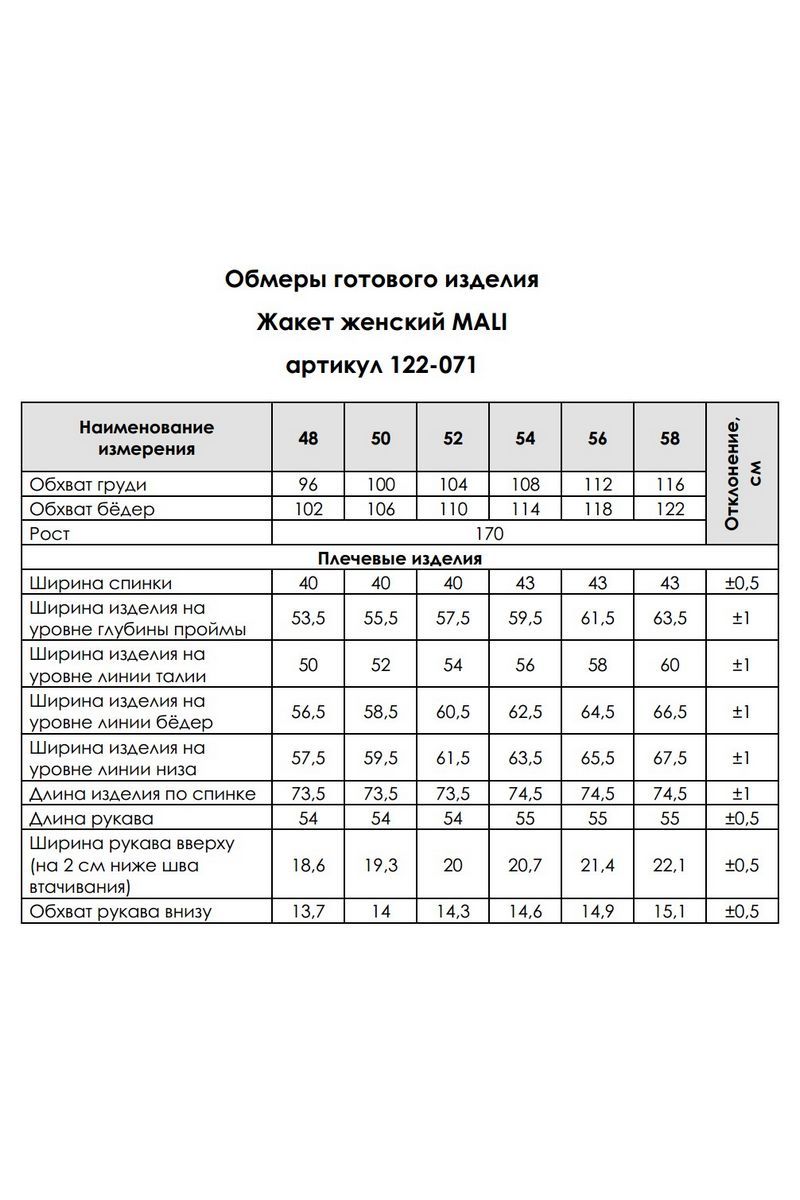 Обмеры готового изделия

Жакет женский MALI

артикул 122-071

| Наименование измерения | 48 | 50 | 52 | 54 | 56 | 58 | Отклонение, см |
|---|---|---|---|---|---|---|---|
| Обхват груди | 96 | 100 | 104 | 108 | 112 | 116 | |
| Обхват бёдер | 102 | 106 | 110 | 114 | 118 | 122 | |
| Рост | 170 | | | | | | |
| Плечевые изделия | | | | | | | |
| Ширина спинки | 40 | 40 | 40 | 43 | 43 | 43 | ±0,5 |
| Ширина изделия на уровне глубины проймы | 53,5 | 55,5 | 57,5 | 59,5 | 61,5 | 63,5 | ±1 |
| Ширина изделия на уровне линии талии | 50 | 52 | 54 | 56 | 58 | 60 | ±1 |
| Ширина изделия на уровне линии бёдер | 56,5 | 58,5 | 60,5 | 62,5 | 64,5 | 66,5 | ±1 |
| Ширина изделия на уровне линии низа | 57,5 | 59,5 | 61,5 | 63,5 | 65,5 | 67,5 | ±1 |
| Длина изделия по спинке | 73,5 | 73,5 | 73,5 | 74,5 | 74,5 | 74,5 | ±1 |
| Длина рукава | 54 | 54 | 54 | 55 | 55 | 55 | ±0,5 |
| Ширина рукава вверху (на 2 см ниже шва втачивания) | 18,6 | 19,3 | 20 | 20,7 | 21,4 | 22,1 | ±0,5 |
| Обхват рукава внизу | 13,7 | 14 | 14,3 | 14,6 | 14,9 | 15,1 | ±0,5 |